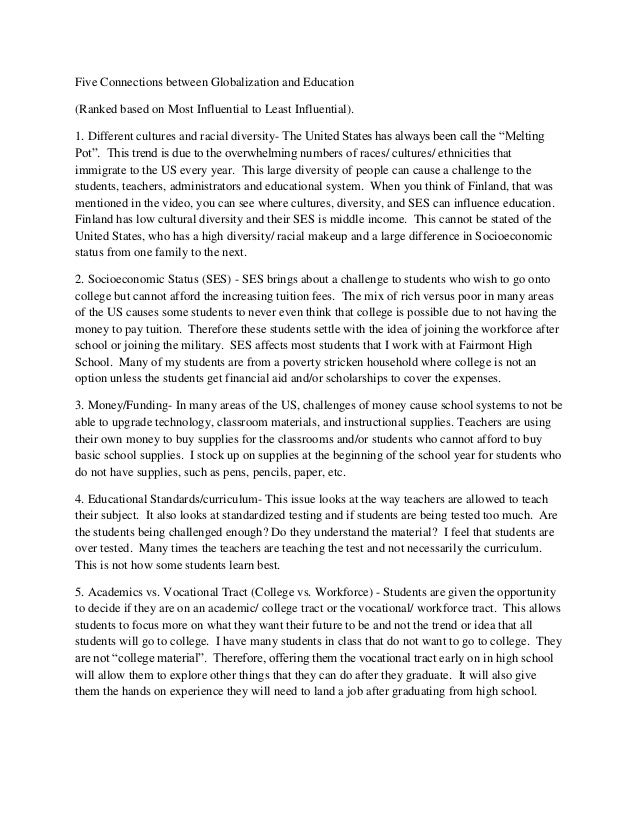 Five Connections between Globalization and Education

(Ranked based on Most Influential to Least Influential).

1. Different cultures and racial diversity- The United States has always been call the “Melting Pot”. This trend is due to the overwhelming numbers of races/ cultures/ ethnicities that immigrate to the US every year. This large diversity of people can cause a challenge to the students, teachers, administrators and educational system. When you think of Finland, that was mentioned in the video, you can see where cultures, diversity, and SES can influence education. Finland has low cultural diversity and their SES is middle income. This cannot be stated of the United States, who has a high diversity/ racial makeup and a large difference in Socioeconomic status from one family to the next.

2. Socioeconomic Status (SES) - SES brings about a challenge to students who wish to go onto college but cannot afford the increasing tuition fees. The mix of rich versus poor in many areas of the US causes some students to never even think that college is possible due to not having the money to pay tuition. Therefore these students settle with the idea of joining the workforce after school or joining the military. SES affects most students that I work with at Fairmont High School. Many of my students are from a poverty stricken household where college is not an option unless the students get financial aid and/or scholarships to cover the expenses.

3. Money/Funding- In many areas of the US, challenges of money cause school systems to not be able to upgrade technology, classroom materials, and instructional supplies. Teachers are using their own money to buy supplies for the classrooms and/or students who cannot afford to buy basic school supplies. I stock up on supplies at the beginning of the school year for students who do not have supplies, such as pens, pencils, paper, etc.

4. Educational Standards/curriculum- This issue looks at the way teachers are allowed to teach their subject. It also looks at standardized testing and if students are being tested too much. Are the students being challenged enough? Do they understand the material? I feel that students are over tested. Many times the teachers are teaching the test and not necessarily the curriculum. This is not how some students learn best.

5. Academics vs. Vocational Tract (College vs. Workforce) - Students are given the opportunity to decide if they are on an academic/ college tract or the vocational/ workforce tract. This allows students to focus more on what they want their future to be and not the trend or idea that all students will go to college. I have many students in class that do not want to go to college. They are not “college material”. Therefore, offering them the vocational tract early on in high school will allow them to explore other things that they can do after they graduate. It will also give them the hands on experience they will need to land a job after graduating from high school.